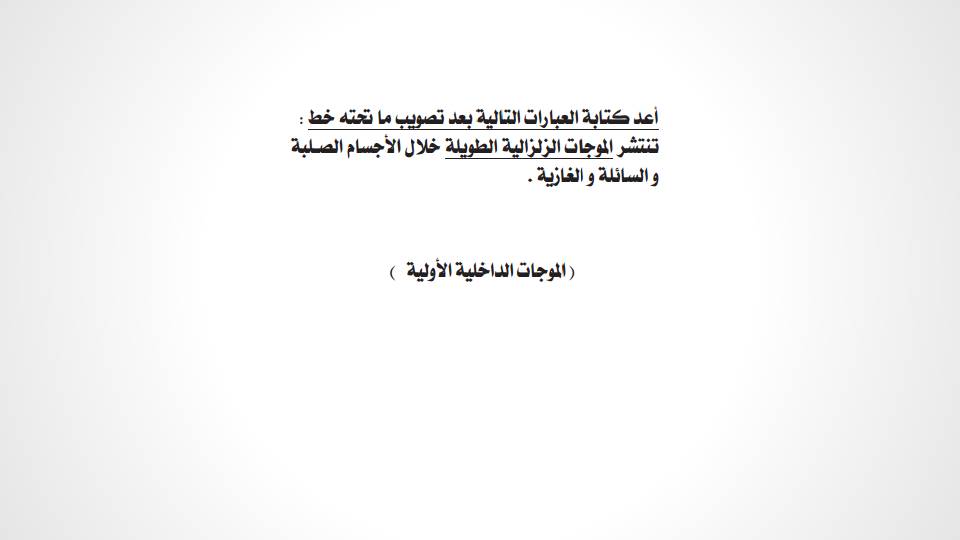 أعد كتابة العبارات التالية بعد تصويب ما تحته خط :
تنتشر الموجات الزلزالية الطويلة خلال الأجسام الصلبة و السائلة و الغازية .

( الموجات الداخلية الأولية )